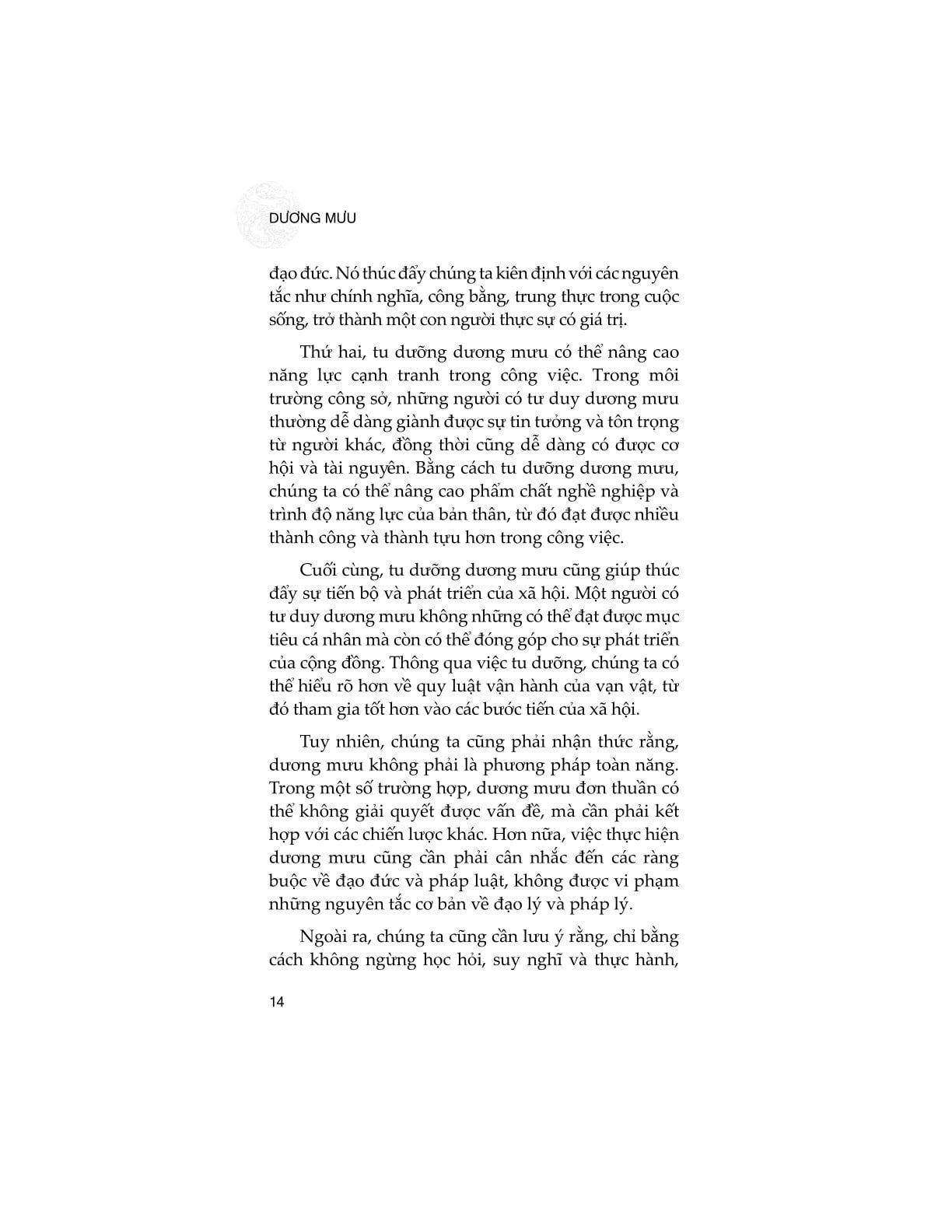 DƯƠNG MƯU

đạo đức. Nó thúc đẩy chúng ta kiên định với các nguyên tắc như chính nghĩa, công bằng, trung thực trong cuộc sống, trở thành một con người thực sự có giá trị.

Thứ hai, tu dưỡng dương mưu có thể nâng cao năng lực cạnh tranh trong công việc. Trong môi trường công sở, những người có tư duy dương mưu thường dễ dàng giành được sự tin tưởng và tôn trọng từ người khác, đồng thời cũng dễ dàng có được cơ hội và tài nguyên. Bằng cách tu dưỡng dương mưu, chúng ta có thể nâng cao phẩm chất nghề nghiệp và trình độ năng lực của bản thân, từ đó đạt được nhiều thành công và thành tựu hơn trong công việc.

Cuối cùng, tu dưỡng dương mưu cũng giúp thúc đẩy sự tiến bộ và phát triển của xã hội. Một người có tư duy dương mưu không những có thể đạt được mục tiêu cá nhân mà còn có thể đóng góp cho sự phát triển của cộng đồng. Thông qua việc tu dưỡng, chúng ta có thể hiểu rõ hơn về quy luật vận hành của vạn vật, từ đó tham gia tốt hơn vào các bước tiến của xã hội.

Tuy nhiên, chúng ta cũng phải nhận thức rằng, dương mưu không phải là phương pháp toàn năng. Trong một số trường hợp, dương mưu đơn thuần có thể không giải quyết được vấn đề, mà cần phải kết hợp với các chiến lược khác. Hơn nữa, việc thực hiện dương mưu cũng cần phải cân nhắc đến các ràng buộc về đạo đức và pháp luật, không được vi phạm những nguyên tắc cơ bản về đạo lý và pháp lý.

Ngoài ra, chúng ta cũng cần lưu ý rằng, chỉ bằng cách không ngừng học hỏi, suy nghĩ và thực hành,

14